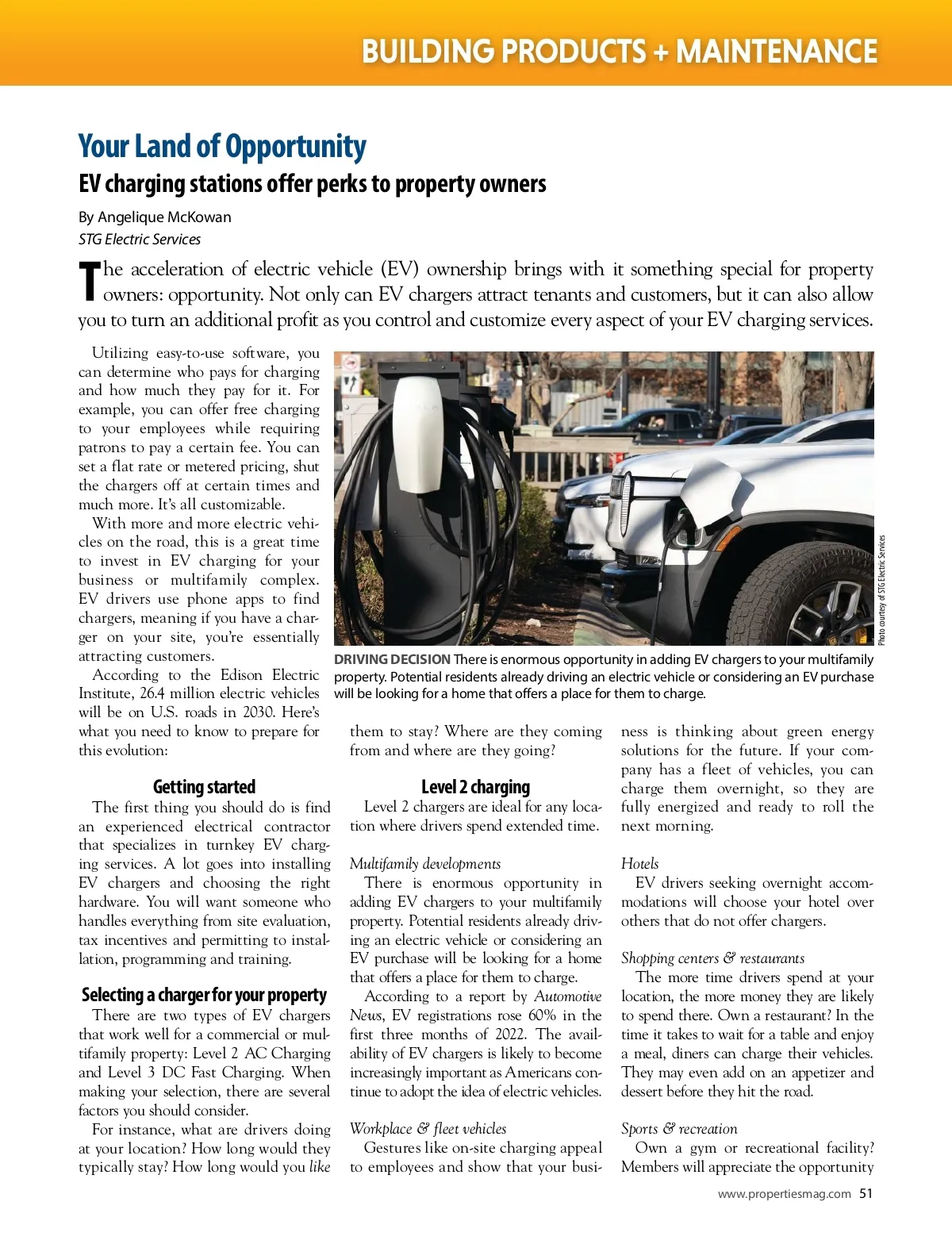 BUILDING PRODUCTS + MAINTENANCE

Your Land of Opportunity

EV charging stations offer perks to property owners

By Angelique McKowan
STG Electric Services

The acceleration of electric vehicle (EV) ownership brings with it something special for property owners: opportunity. Not only can EV chargers attract tenants and customers, but it can also allow you to turn an additional profit as you control and customize every aspect of your EV charging services.

Utilizing easy-to-use software, you can determine who pays for charging and how much they pay for it. For example, you can offer free charging to your employees while requiring patrons to pay a certain fee. You can set a flat rate or metered pricing, shut the chargers off at certain times and much more. It's all customizable.

With more and more electric vehicles on the road, this is a great time to invest in EV charging for your business or multifamily complex. EV drivers use phone apps to find chargers, meaning if you have a charger on your site, you're essentially attracting customers.

According to the Edison Electric Institute, 26.4 million electric vehicles will be on U.S. roads in 2030. Here's what you need to know to prepare for this evolution:

Getting started

The first thing you should do is find an experienced electrical contractor that specializes in turnkey EV charging services. A lot goes into installing EV chargers and choosing the right hardware. You will want someone who handles everything from site evaluation, tax incentives and permitting to installation, programming and training.

Selecting a charger for your property

There are two types of EV chargers that work well for a commercial or multifamily property: Level 2 AC Charging and Level 3 DC Fast Charging. When making your selection, there are several factors you should consider.

For instance, what are drivers doing at your location? How long would they typically stay? How long would you like

Photo courtesy of STG Electric Services

DRIVING DECISION There is enormous opportunity in adding EV chargers to your multifamily property. Potential residents already driving an electric vehicle or considering an EV purchase will be looking for a home that offers a place for them to charge.

them to stay? Where are they coming from and where are they going?

Level 2 charging

Level 2 chargers are ideal for any location where drivers spend extended time.

Multifamily developments

There is enormous opportunity in adding EV chargers to your multifamily property. Potential residents already driving an electric vehicle or considering an EV purchase will be looking for a home that offers a place for them to charge.

According to a report by Automotive News, EV registrations rose 60% in the first three months of 2022. The availability of EV chargers is likely to become increasingly important as Americans continue to adopt the idea of electric vehicles.

Workplace & fleet vehicles

Gestures like on-site charging appeal to employees and show that your business is thinking about green energy solutions for the future. If your company has a fleet of vehicles, you can charge them overnight, so they are fully energized and ready to roll the next morning.

Hotels

EV drivers seeking overnight accommodations will choose your hotel over others that do not offer chargers.

Shopping centers & restaurants

The more time drivers spend at your location, the more money they are likely to spend there. Own a restaurant? In the time it takes to wait for a table and enjoy a meal, diners can charge their vehicles. They may even add on an appetizer and dessert before they hit the road.

Sports & recreation

Own a gym or recreational facility? Members will appreciate the opportunity

www.propertiesmag.com 51